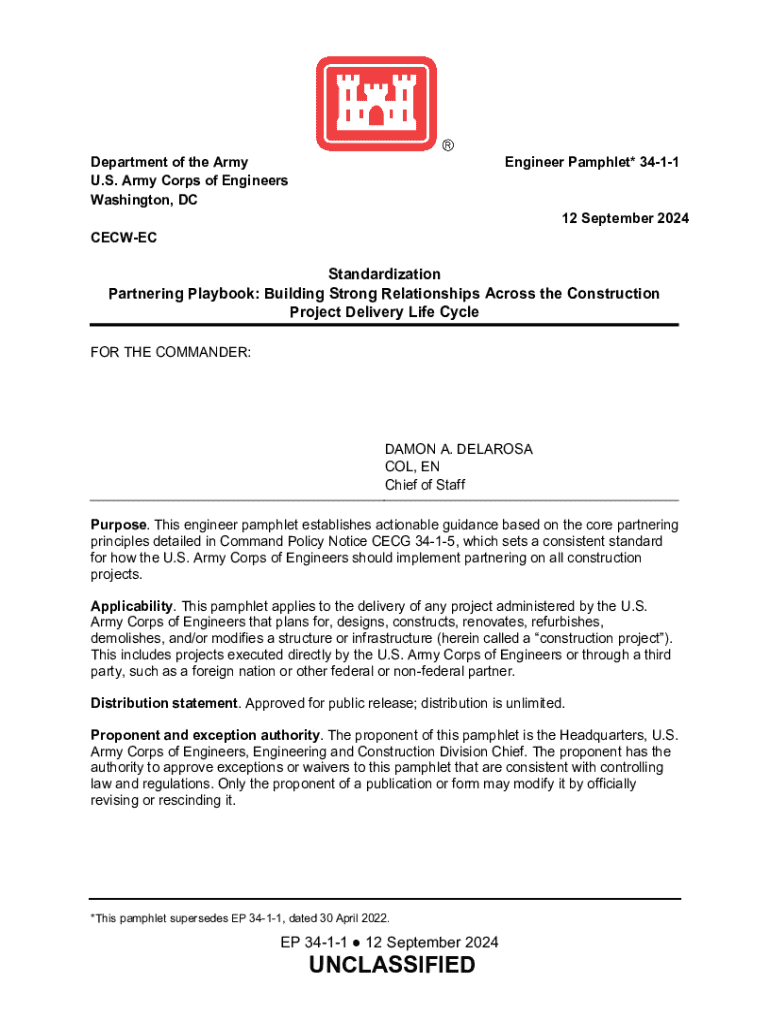 ®

Department of the Army
U.S. Army Corps of Engineers
Washington, DC

Engineer Pamphlet* 34-1-1

12 September 2024

CECW-EC

Standardization
Partnering Playbook: Building Strong Relationships Across the Construction Project Delivery Life Cycle

FOR THE COMMANDER:

DAMON A. DELAROSA
COL, EN
Chief of Staff

Purpose. This engineer pamphlet establishes actionable guidance based on the core partnering principles detailed in Command Policy Notice CECG 34-1-5, which sets a consistent standard for how the U.S. Army Corps of Engineers should implement partnering on all construction projects.

Applicability. This pamphlet applies to the delivery of any project administered by the U.S. Army Corps of Engineers that plans for, designs, constructs, renovates, refurbishes, demolishes, and/or modifies a structure or infrastructure (herein called a “construction project”). This includes projects executed directly by the U.S. Army Corps of Engineers or through a third party, such as a foreign nation or other federal or non-federal partner.

Distribution statement. Approved for public release; distribution is unlimited.

Proponent and exception authority. The proponent of this pamphlet is the Headquarters, U.S. Army Corps of Engineers, Engineering and Construction Division Chief. The proponent has the authority to approve exceptions or waivers to this pamphlet that are consistent with controlling law and regulations. Only the proponent of a publication or form may modify it by officially revising or rescinding it.

*This pamphlet supersedes EP 34-1-1, dated 30 April 2022.

EP 34-1-1 ● 12 September 2024
UNCLASSIFIED